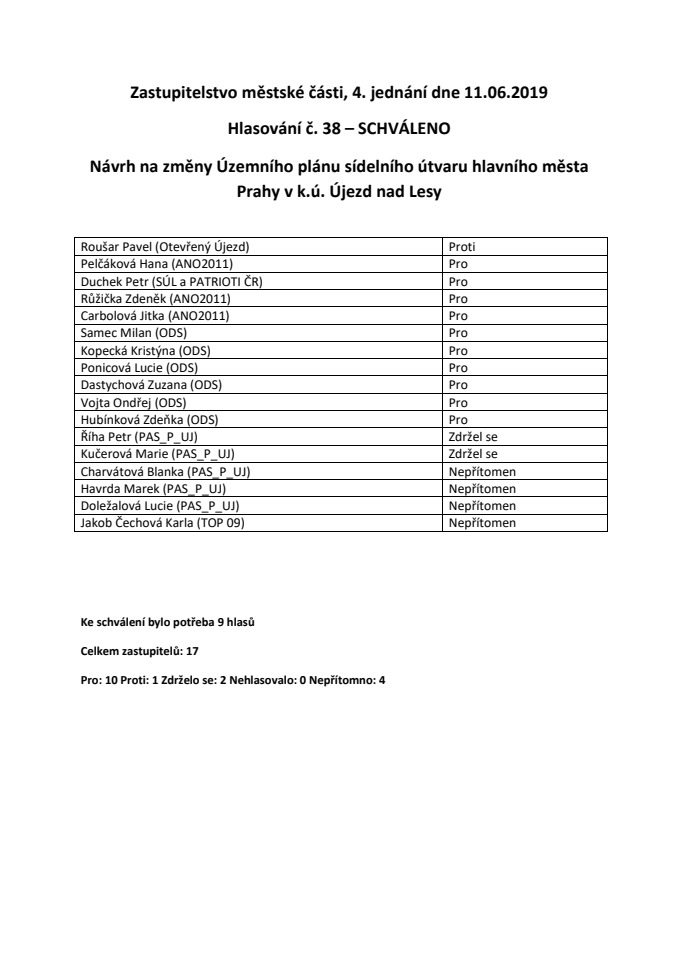 Zastupitelstvo městské části, 4. jednání dne 11.06.2019

Hlasování č. 38 – SCHVÁLENO

Návrh na změny Územního plánu sídelního útvaru hlavního města Prahy v k.ú. Újezd nad Lesy

| | |
|---|---|
| Roušar Pavel (Otevřený Újezd) | Proti |
| Pelčáková Hana (ANO2011) | Pro |
| Duchek Petr (SÚL a PATRIOTI ČR) | Pro |
| Růžička Zdeněk (ANO2011) | Pro |
| Carbolová Jitka (ANO2011) | Pro |
| Samec Milan (ODS) | Pro |
| Kopecká Kristýna (ODS) | Pro |
| Ponicová Lucie (ODS) | Pro |
| Dastychová Zuzana (ODS) | Pro |
| Vojta Ondřej (ODS) | Pro |
| Hubínková Zdeňka (ODS) | Pro |
| Říha Petr (PAS_P_UJ) | Zdržel se |
| Kučerová Marie (PAS_P_UJ) | Zdržel se |
| Charvátová Blanka (PAS_P_UJ) | Nepřítomen |
| Havrda Marek (PAS_P_UJ) | Nepřítomen |
| Doležalová Lucie (PAS_P_UJ) | Nepřítomen |
| Jakob Čechová Karla (TOP 09) | Nepřítomen |

Ke schválení bylo potřeba 9 hlasů

Celkem zastupitelů: 17

Pro: 10 Proti: 1 Zdrželo se: 2 Nehlasovalo: 0 Nepřítomno: 4